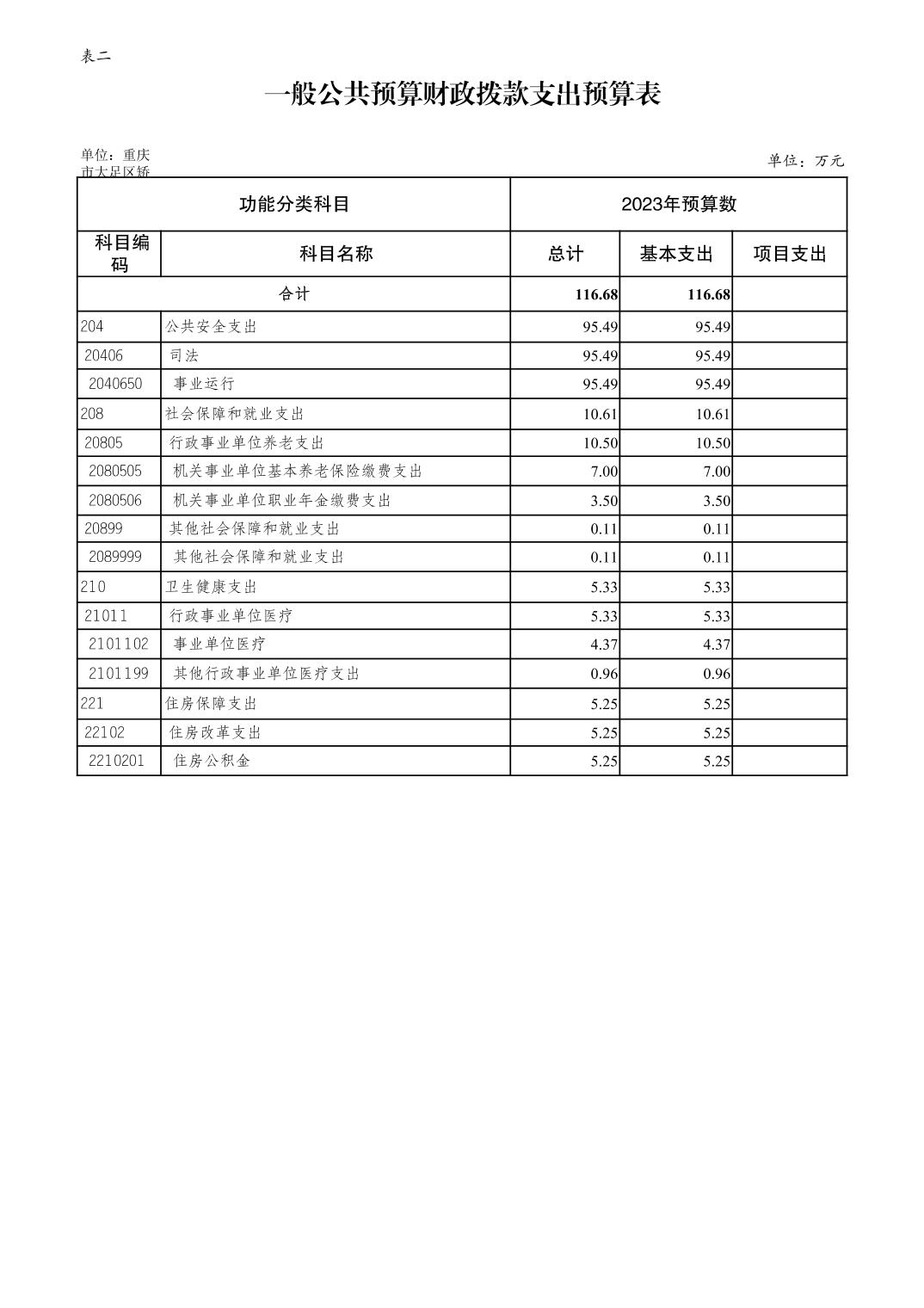 表二

一般公共预算财政拨款支出预算表

单位：重庆市大足区矫

单位：万元

| 功能分类科目 | | 2023年预算数 | | |
|---|---|---|---|---|
| 科目编码 | 科目名称 | 总计 | 基本支出 | 项目支出 |
| 合计 | | 116.68 | 116.68 | |
| 204 | 公共安全支出 | 95.49 | 95.49 | |
| 20406 | 司法 | 95.49 | 95.49 | |
| 2040650 | 事业运行 | 95.49 | 95.49 | |
| 208 | 社会保障和就业支出 | 10.61 | 10.61 | |
| 20805 | 行政事业单位养老支出 | 10.50 | 10.50 | |
| 2080505 | 机关事业单位基本养老保险缴费支出 | 7.00 | 7.00 | |
| 2080506 | 机关事业单位职业年金缴费支出 | 3.50 | 3.50 | |
| 20899 | 其他社会保障和就业支出 | 0.11 | 0.11 | |
| 2089999 | 其他社会保障和就业支出 | 0.11 | 0.11 | |
| 210 | 卫生健康支出 | 5.33 | 5.33 | |
| 21011 | 行政事业单位医疗 | 5.33 | 5.33 | |
| 2101102 | 事业单位医疗 | 4.37 | 4.37 | |
| 2101199 | 其他行政事业单位医疗支出 | 0.96 | 0.96 | |
| 221 | 住房保障支出 | 5.25 | 5.25 | |
| 22102 | 住房改革支出 | 5.25 | 5.25 | |
| 2210201 | 住房公积金 | 5.25 | 5.25 | |